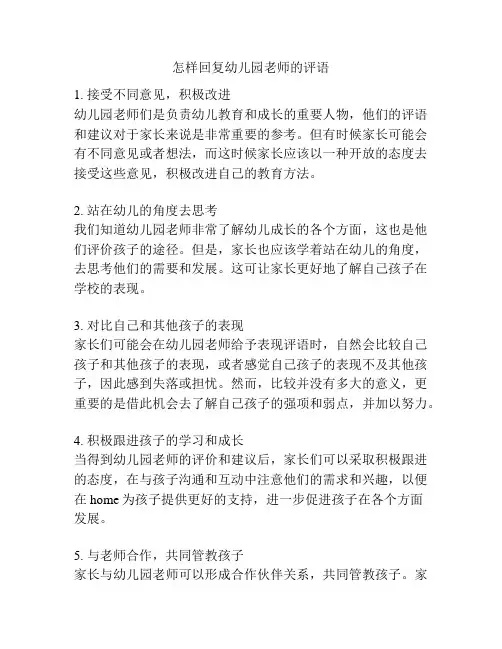 怎样回复幼儿园老师的评语

1. 接受不同意见，积极改进
幼儿园老师们是负责幼儿教育和成长的重要人物，他们的评语和建议对于家长来说是非常重要的参考。但有时候家长可能会有不同意见或者想法，而这时候家长应该以一种开放的态度去接受这些意见，积极改进自己的教育方法。

2. 站在幼儿的角度去思考
我们知道幼儿园老师非常了解幼儿成长的各个方面，这也是他们评价孩子的途径。但是，家长也应该学着站在幼儿的角度，去思考他们的需要和发展。这可让家长更好地了解自己孩子在学校的表现。

3. 对比自己和其他孩子的表现
家长们可能会在幼儿园老师给予表现评语时，自然会比较自己孩子和其他孩子的表现，或者感觉自己孩子的表现不及其他孩子，因此感到失落或担忧。然而，比较并没有多大的意义，更重要的是借此机会去了解自己孩子的强项和弱点，并加以努力。

4. 积极跟进孩子的学习和成长
当得到幼儿园老师的评价和建议后，家长们可以采取积极跟进的态度，在与孩子沟通和互动中注意他们的需求和兴趣，以便在 home 为孩子提供更好的支持，进一步促进孩子在各个方面发展。

5. 与老师合作，共同管教孩子
家长与幼儿园老师可以形成合作伙伴关系，共同管教孩子。家